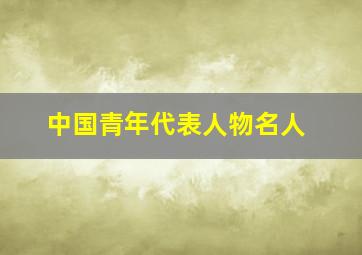 中国青年代表人物名人